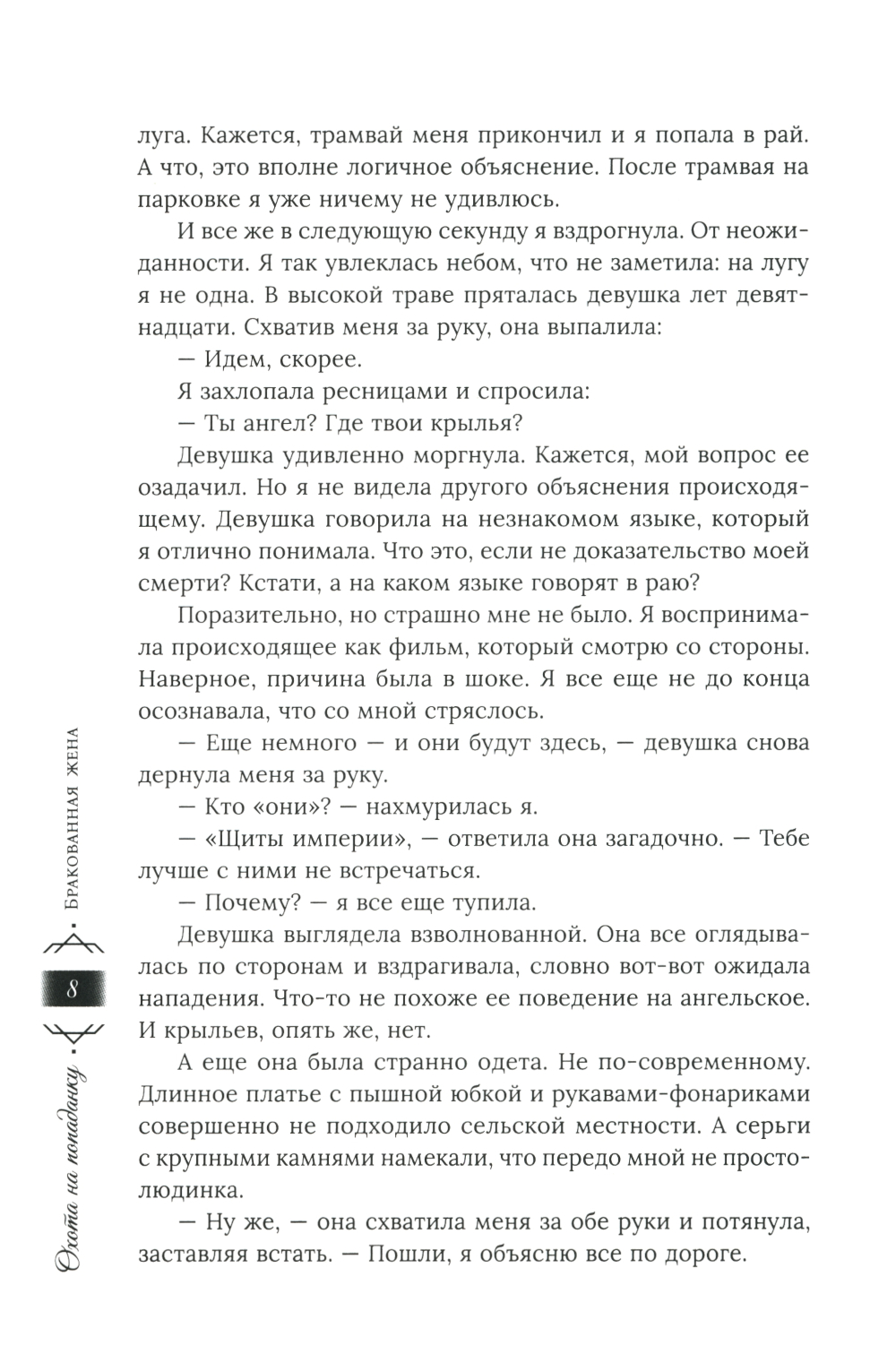 луга. Кажется, трамвай меня прикончил и я попала в рай. А что, это вполне логичное объяснение. После трамвая на парковке я уже ничему не удивлюсь.

И все же в следующую секунду я вздрогнула. От неожиданности. Я так увлеклась небом, что не заметила: на лугу я не одна. В высокой траве пряталась девушка лет девятнадцати. Схватив меня за руку, она выпалила:

— Идем, скорее.

Я захлопала ресницами и спросила:

— Ты ангел? Где твои крылья?

Девушка удивленно моргнула. Кажется, мой вопрос ее озадачил. Но я не видела другого объяснения происходящему. Девушка говорила на незнакомом языке, который я отлично понимала. Что это, если не доказательство моей смерти? Кстати, а на каком языке говорят в раю?

Поразительно, но страшно мне не было. Я воспринимала происходящее как фильм, который смотрю со стороны. Наверное, причина была в шоке. Я все еще не до конца осознавала, что со мной стряслось.

— Еще немного — и они будут здесь, — девушка снова дернула меня за руку.

— Кто «они»? — нахмурилась я.

— «Щиты империи», — ответила она загадочно. — Тебе лучше с ними не встречаться.

— Почему? — я все еще тупила.

Девушка выглядела взволнованной. Она все оглядывалась по сторонам и вздрагивала, словно вот-вот ожидала нападения. Что-то не похоже ее поведение на ангельское. И крыльев, опять же, нет.

А еще она была странно одета. Не по-современному. Длинное платье с пышной юбкой и рукавами-фонариками совершенно не подходило сельской местности. А серьги с крупными камнями намекали, что передо мной не простолюдинка.

— Ну же, — она схватила меня за обе руки и потянула, заставляя встать. — Пошли, я объясню все по дороге.

Охота на попаданку · 8 · Бракованная жена